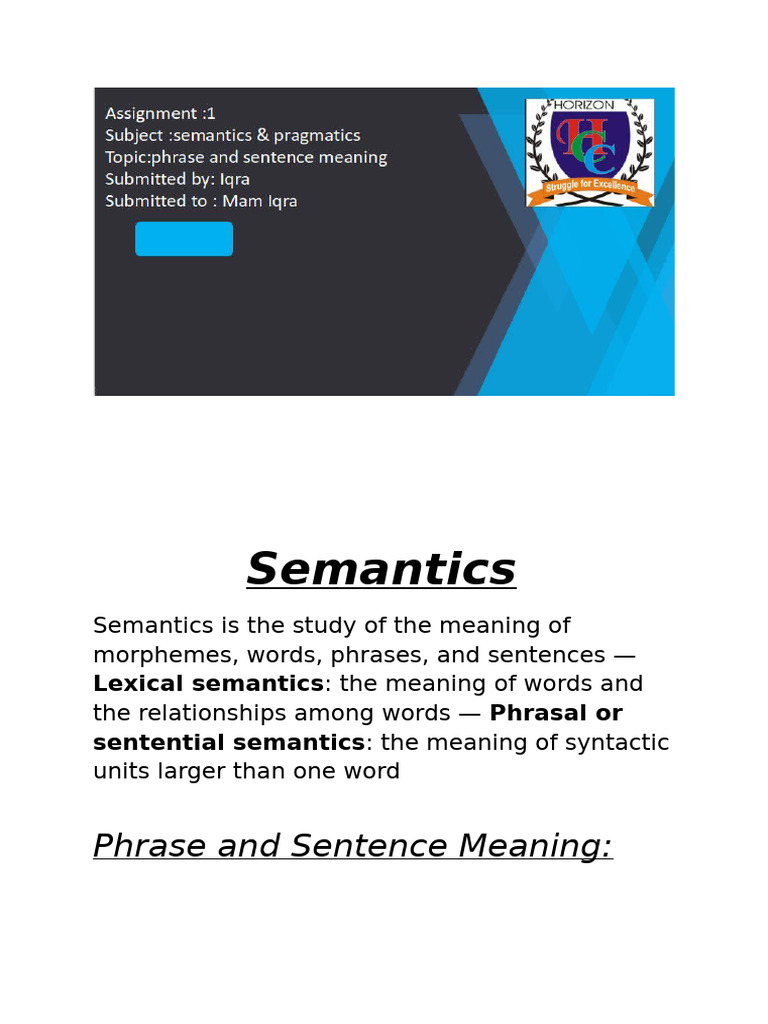 Assignment :1
Subject :semantics & pragmatics
Topic:phrase and sentence meaning
Submitted by: Iqra
Submitted to : Mam Iqra

HORIZON
HCC
Struggle for Excellence

Semantics

Semantics is the study of the meaning of morphemes, words, phrases, and sentences — Lexical semantics: the meaning of words and the relationships among words — Phrasal or sentential semantics: the meaning of syntactic units larger than one word

Phrase and Sentence Meaning: